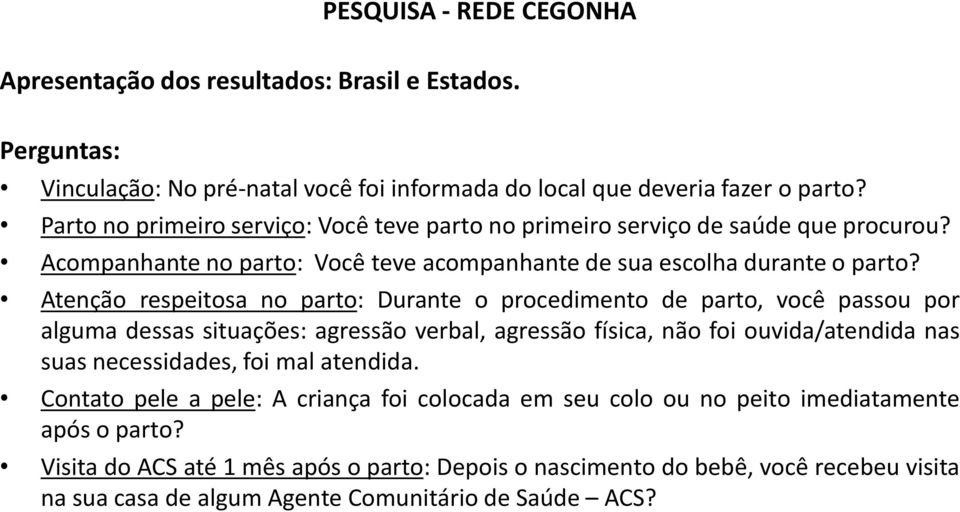 PESQUISA - REDE CEGONHA

Apresentação dos resultados: Brasil e Estados.

Perguntas:

• Vinculação: No pré-natal você foi informada do local que deveria fazer o parto?
• Parto no primeiro serviço: Você teve parto no primeiro serviço de saúde que procurou?
• Acompanhante no parto: Você teve acompanhante de sua escolha durante o parto?
• Atenção respeitosa no parto: Durante o procedimento de parto, você passou por alguma dessas situações: agressão verbal, agressão física, não foi ouvida/atendida nas suas necessidades, foi mal atendida.
• Contato pele a pele: A criança foi colocada em seu colo ou no peito imediatamente após o parto?
• Visita do ACS até 1 mês após o parto: Depois o nascimento do bebê, você recebeu visita na sua casa de algum Agente Comunitário de Saúde – ACS?